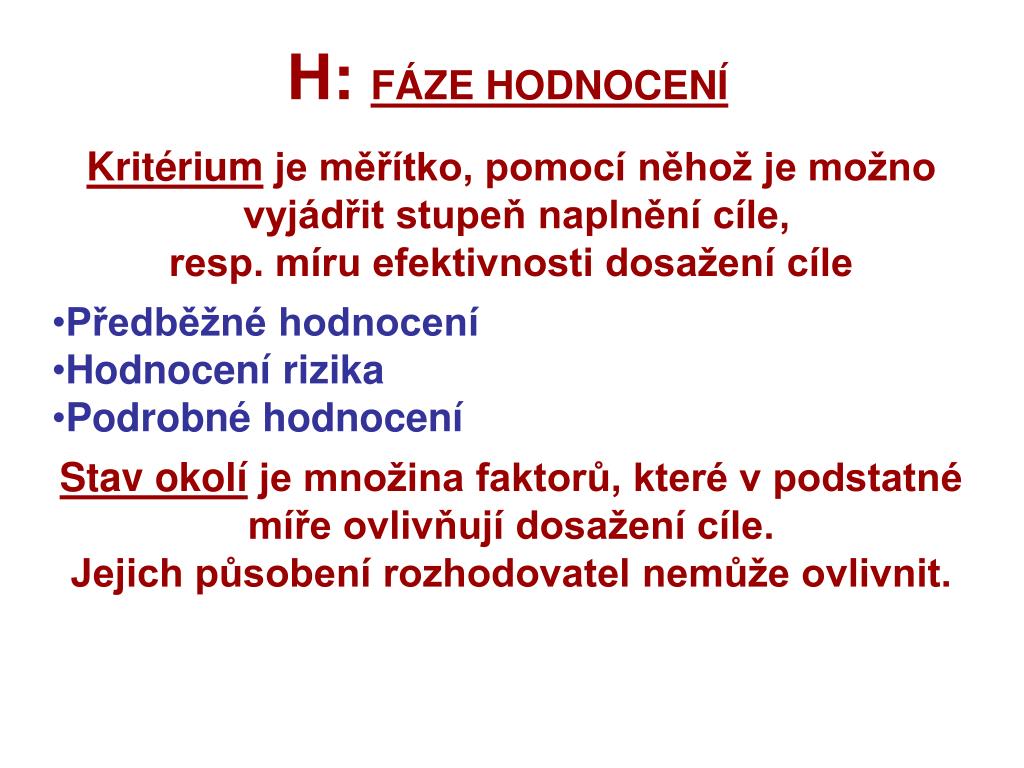 H: FÁZE HODNOCENÍ

Kritérium je měřítko, pomocí něhož je možno vyjádřit stupeň naplnění cíle, resp. míru efektivnosti dosažení cíle

•Předběžné hodnocení
•Hodnocení rizika
•Podrobné hodnocení

Stav okolí je množina faktorů, které v podstatné míře ovlivňují dosažení cíle.
Jejich působení rozhodovatel nemůže ovlivnit.